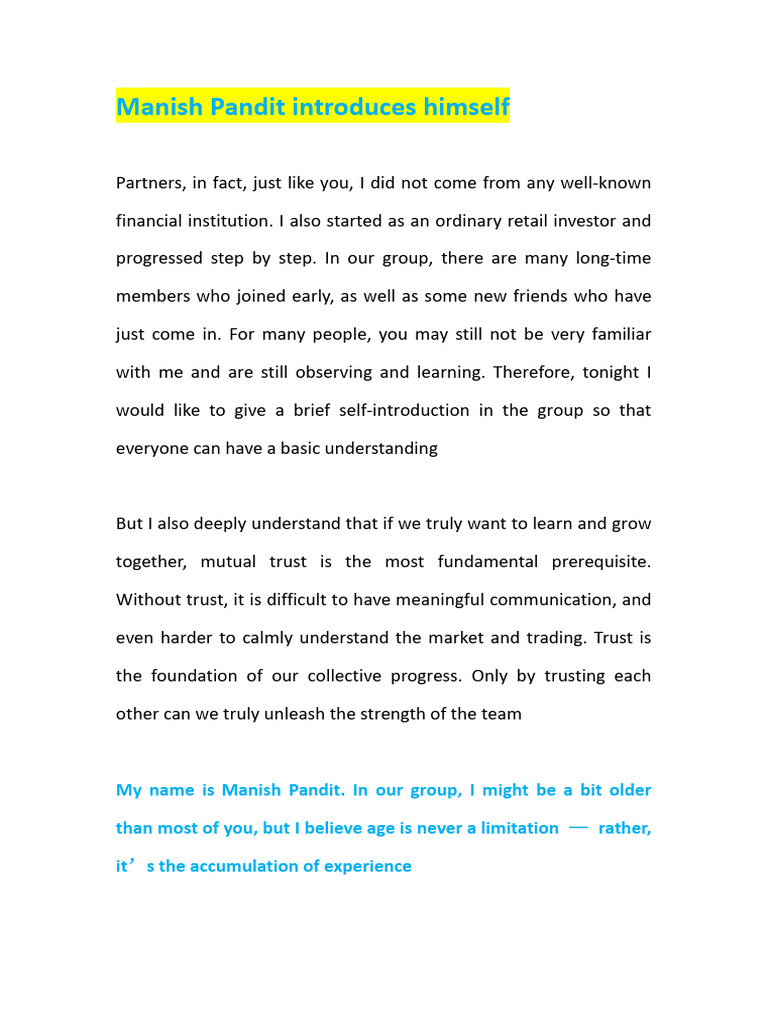 Manish Pandit introduces himself

Partners, in fact, just like you, I did not come from any well-known financial institution. I also started as an ordinary retail investor and progressed step by step. In our group, there are many long-time members who joined early, as well as some new friends who have just come in. For many people, you may still not be very familiar with me and are still observing and learning. Therefore, tonight I would like to give a brief self-introduction in the group so that everyone can have a basic understanding

But I also deeply understand that if we truly want to learn and grow together, mutual trust is the most fundamental prerequisite. Without trust, it is difficult to have meaningful communication, and even harder to calmly understand the market and trading. Trust is the foundation of our collective progress. Only by trusting each other can we truly unleash the strength of the team

My name is Manish Pandit. In our group, I might be a bit older than most of you, but I believe age is never a limitation — rather, it's the accumulation of experience